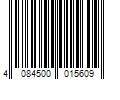 4 084500 015609